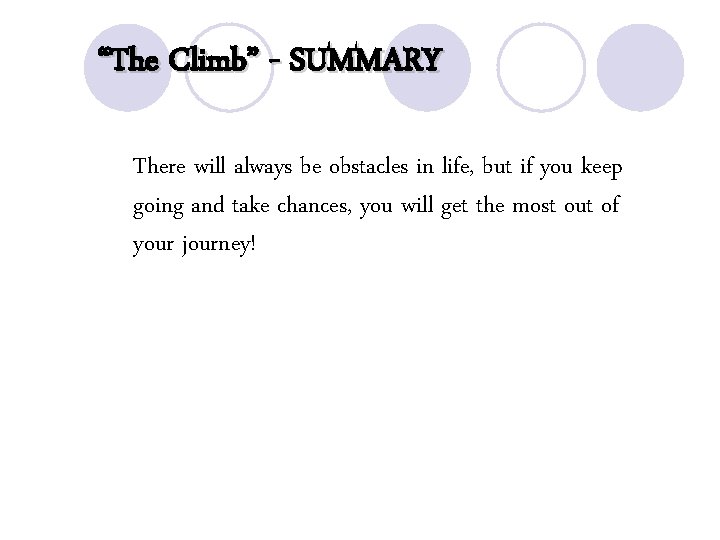 "The Climb" - SUMMARY

There will always be obstacles in life, but if you keep going and take chances, you will get the most out of your journey!